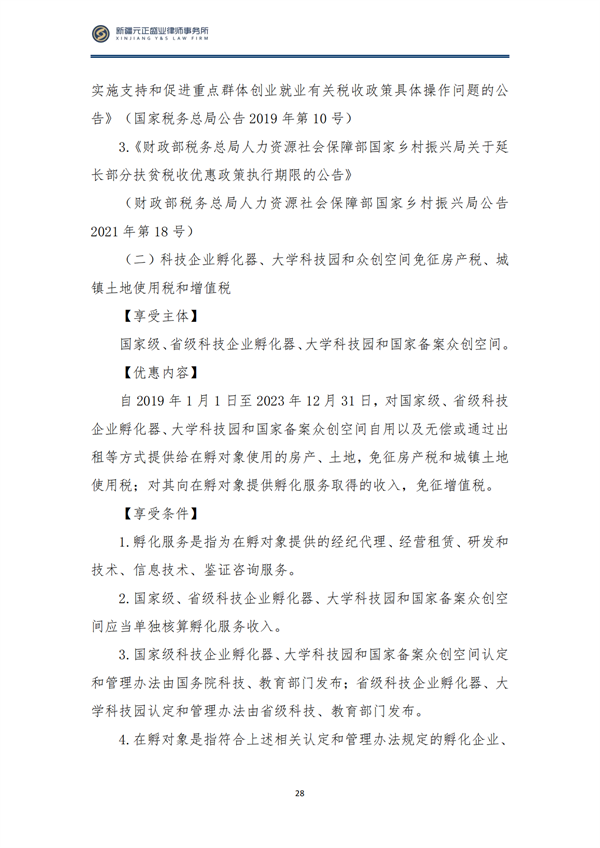 新疆元正盛业律师事务所
XINJIANG Y&S LAW FIRM

实施支持和促进重点群体创业就业有关税收政策具体操作问题的公告》（国家税务总局公告2019年第10号）

3.《财政部税务总局人力资源社会保障部国家乡村振兴局关于延长部分扶贫税收优惠政策执行期限的公告》

（财政部税务总局人力资源社会保障部国家乡村振兴局公告2021年第18号）

（二）科技企业孵化器、大学科技园和众创空间免征房产税、城镇土地使用税和增值税

【享受主体】

国家级、省级科技企业孵化器、大学科技园和国家备案众创空间。

【优惠内容】

自2019年1月1日至2023年12月31日，对国家级、省级科技企业孵化器、大学科技园和国家备案众创空间自用以及无偿或通过出租等方式提供给在孵对象使用的房产、土地，免征房产税和城镇土地使用税；对其向在孵对象提供孵化服务取得的收入，免征增值税。

【享受条件】

1.孵化服务是指为在孵对象提供的经纪代理、经营租赁、研发和技术、信息技术、鉴证咨询服务。

2.国家级、省级科技企业孵化器、大学科技园和国家备案众创空间应当单独核算孵化服务收入。

3.国家级科技企业孵化器、大学科技园和国家备案众创空间认定和管理办法由国务院科技、教育部门发布；省级科技企业孵化器、大学科技园认定和管理办法由省级科技、教育部门发布。

4.在孵对象是指符合上述相关认定和管理办法规定的孵化企业、

28